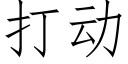 打动